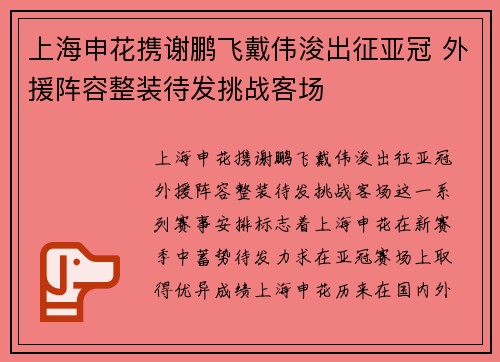 上海申花携谢鹏飞戴伟浚出征亚冠 外援阵容整装待发挑战客场

上海申花携谢鹏飞戴伟浚出征亚冠外援阵容整装待发挑战客场这一系列赛事安排标志着上海申花在新赛季中蓄势待发力求在亚冠赛场上取得优异成绩上海申花历来在国内外